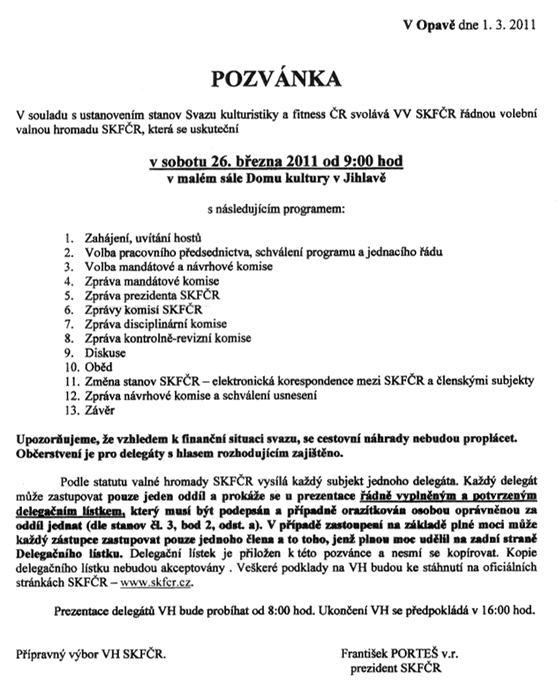 V Opavě dne 1. 3. 2011

POZVÁNKA

V souladu s ustanovením stanov Svazu kulturistiky a fitness ČR svolává VV SKFČR řádnou volební valnou hromadu SKFČR, která se uskuteční

v sobotu 26. března 2011 od 9:00 hod
v malém sále Domu kultury v Jihlavě

s následujícím programem:

1. Zahájení, uvítání hostů
2. Volba pracovního předsednictva, schválení programu a jednacího řádu
3. Volba mandátové a návrhové komise
4. Zpráva mandátové komise
5. Zpráva prezidenta SKFČR
6. Zprávy komisí SKFČR
7. Zpráva disciplinární komise
8. Zpráva kontrolně-revizní komise
9. Diskuse
10. Oběd
11. Změna stanov SKFČR – elektronická korespondence mezi SKFČR a členskými subjekty
12. Zpráva návrhové komise a schválení usnesení
13. Závěr

Upozorňujeme, že vzhledem k finanční situaci svazu, se cestovní náhrady nebudou proplácet. Občerstvení je pro delegáty s hlasem rozhodujícím zajištěno.

Podle statutu valné hromady SKFČR vysílá každý subjekt jednoho delegáta. Každý delegát může zastupovat pouze jeden oddíl a prokáže se u prezentace řádně vyplněným a potvrzeným delegačním lístkem, který musí být podepsán a případně orazítkován osobou oprávněnou za oddíl jednat (dle stanov čl. 3, bod 2, odst. a). V případě zastoupení na základě plné moci může každý zástupce zastupovat pouze jednoho člena a to toho, jenž plnou moc udělil na zadní straně Delegačního lístku. Delegační lístek je přiložen k této pozvánce a nesmí se kopírovat. Kopie delegačního lístku nebudou akceptovány . Veškeré podklady na VH budou ke stáhnutí na oficiálních stránkách SKFČR – www.skfcr.cz.

Prezentace delegátů VH bude probíhat od 8:00 hod. Ukončení VH se předpokládá v 16:00 hod.

Přípravný výbor VH SKFČR.

František PORTEŠ v.r.
prezident SKFČR